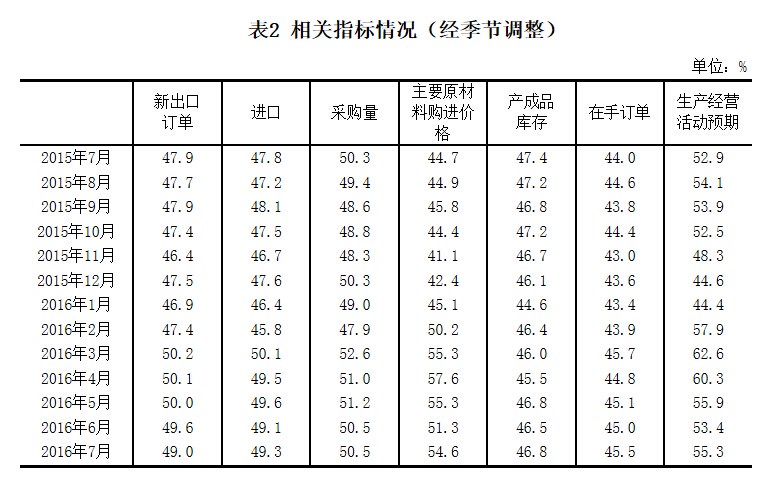 表2 相关指标情况（经季节调整）

单位：%

|  | 新出口订单 | 进口 | 采购量 | 主要原材料购进价格 | 产成品库存 | 在手订单 | 生产经营活动预期 |
|---|---|---|---|---|---|---|---|
| 2015年7月 | 47.9 | 47.8 | 50.3 | 44.7 | 47.4 | 44.0 | 52.9 |
| 2015年8月 | 47.7 | 47.2 | 49.4 | 44.9 | 47.2 | 44.6 | 54.1 |
| 2015年9月 | 47.9 | 48.1 | 48.6 | 45.8 | 46.8 | 43.8 | 53.9 |
| 2015年10月 | 47.4 | 47.5 | 48.8 | 44.4 | 47.2 | 44.4 | 52.5 |
| 2015年11月 | 46.4 | 46.7 | 48.3 | 41.1 | 46.7 | 43.0 | 48.3 |
| 2015年12月 | 47.5 | 47.6 | 50.3 | 42.4 | 46.1 | 43.6 | 44.6 |
| 2016年1月 | 46.9 | 46.4 | 49.0 | 45.1 | 44.6 | 43.4 | 44.4 |
| 2016年2月 | 47.4 | 45.8 | 47.9 | 50.2 | 46.4 | 43.9 | 57.9 |
| 2016年3月 | 50.2 | 50.1 | 52.6 | 55.3 | 46.0 | 45.7 | 62.6 |
| 2016年4月 | 50.1 | 49.5 | 51.0 | 57.6 | 45.5 | 44.8 | 60.3 |
| 2016年5月 | 50.0 | 49.6 | 51.2 | 55.3 | 46.8 | 45.1 | 55.9 |
| 2016年6月 | 49.6 | 49.1 | 50.5 | 51.3 | 46.5 | 45.0 | 53.4 |
| 2016年7月 | 49.0 | 49.3 | 50.5 | 54.6 | 46.8 | 45.5 | 55.3 |